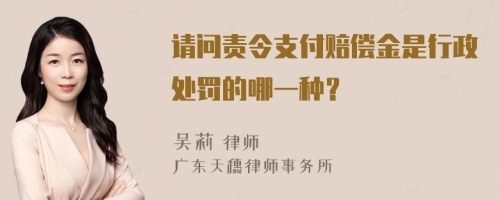 请问责令支付赔偿金是行政处罚的哪一种？

吴莉 律师
广东天穗律师事务所